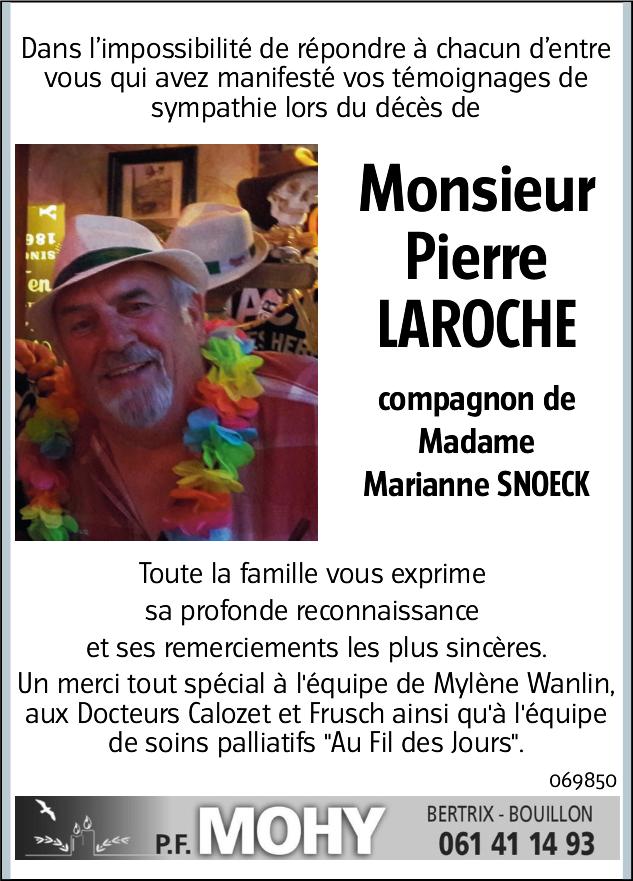 Dans l'impossibilité de répondre à chacun d'entre vous qui avez manifesté vos témoignages de sympathie lors du décès de

Monsieur
Pierre
LAROCHE

compagnon de
Madame
Marianne SNOECK

Toute la famille vous exprime
sa profonde reconnaissance
et ses remerciements les plus sincères.
Un merci tout spécial à l'équipe de Mylène Wanlin, aux Docteurs Calozet et Frusch ainsi qu'à l'équipe de soins palliatifs "Au Fil des Jours".

069850

P.F. MOHY
BERTRIX - BOUILLON
061 41 14 93